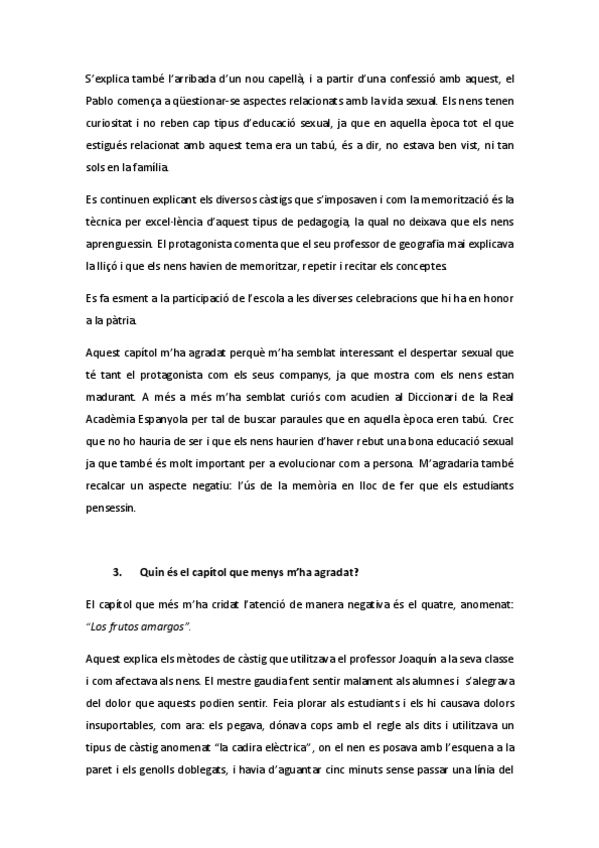 S'explica també l'arribada d'un nou capellà, i a partir d'una confessió amb aquest, el Pablo comença a qüestionar-se aspectes relacionats amb la vida sexual. Els nens tenen curiositat i no reben cap tipus d'educació sexual, ja que en aquella època tot el que estigués relacionat amb aquest tema era un tabú, és a dir, no estava ben vist, ni tan sols en la família.

Es continuen explicant els diversos càstigs que s'imposaven i com la memorització és la tècnica per excel·lència d'aquest tipus de pedagogia, la qual no deixava que els nens aprenguessin. El protagonista comenta que el seu professor de geografia mai explicava la lliçó i que els nens havien de memoritzar, repetir i recitar els conceptes.

Es fa esment a la participació de l'escola a les diverses celebracions que hi ha en honor a la pàtria.

Aquest capítol m'ha agradat perquè m'ha semblat interessant el despertar sexual que té tant el protagonista com els seus companys, ja que mostra com els nens estan madurant. A més a més m'ha semblat curiós com acudien al Diccionari de la Real Acadèmia Espanyola per tal de buscar paraules que en aquella època eren tabú. Crec que no ho hauria de ser i que els nens haurien d'haver rebut una bona educació sexual ja que també és molt important per a evolucionar com a persona. M'agradaria també recalcar un aspecte negatiu: l'ús de la memòria en lloc de fer que els estudiants pensessin.

3. Quin és el capítol que menys m'ha agradat?

El capítol que més m'ha cridat l'atenció de manera negativa és el quatre, anomenat: "Los frutos amargos".

Aquest explica els mètodes de càstig que utilitzava el professor Joaquín a la seva classe i com afectava als nens. El mestre gaudia fent sentir malament als alumnes i s'alegrava del dolor que aquests podien sentir. Feia plorar als estudiants i els hi causava dolors insuportables, com ara: els pegava, dónava cops amb el regle als dits i utilitzava un tipus de càstig anomenat "la cadira elèctrica", on el nen es posava amb l'esquena a la paret i els genolls doblegats, i havia d'aguantar cinc minuts sense passar una línia del